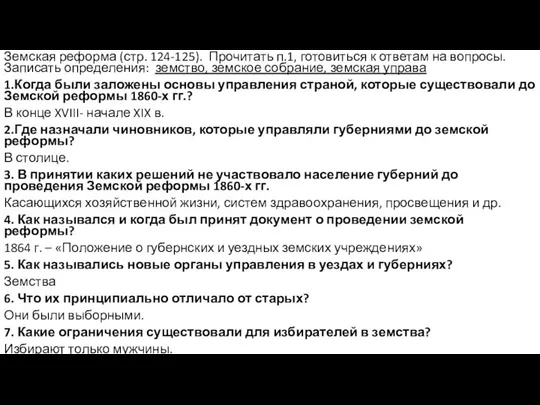 Земская реформа (стр. 124-125). Прочитать п.1, готовиться к ответам на вопросы. Записать определения: земство, земское собрание, земская управа

1.Когда были заложены основы управления страной, которые существовали до Земской реформы 1860-х гг.?

В конце XVIII- начале XIX в.

2.Где назначали чиновников, которые управляли губерниями до земской реформы?

В столице.

3. В принятии каких решений не участвовало население губерний до проведения Земской реформы 1860-х гг.

Касающихся хозяйственной жизни, систем здравоохранения, просвещения и др.

4. Как назывался и когда был принят документ о проведении земской реформы?

1864 г. – «Положение о губернских и уездных земских учреждениях»

5. Как назывались новые органы управления в уездах и губерниях?

Земства

6. Что их принципиально отличало от старых?

Они были выборными.

7. Какие ограничения существовали для избирателей в земства?

Избирают только мужчины.